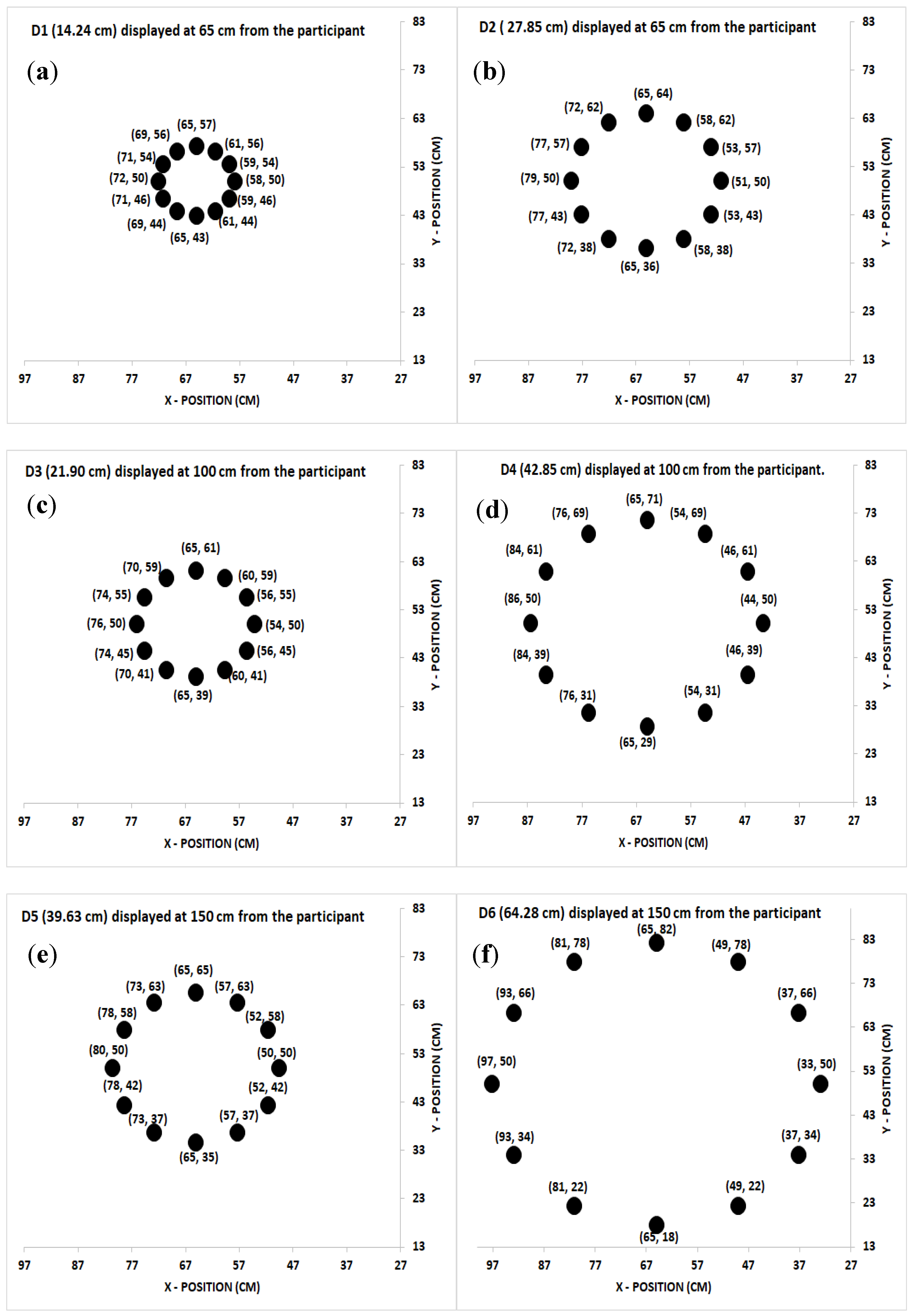 D1 (14.24 cm) displayed at 65 cm from the participant

(a)

(65, 57)
(69, 56)
(61, 56)
(71, 54)
(59, 54)
(72, 50)
(58, 50)
(71, 46)
(59, 46)
(69, 44)
(61, 44)
(65, 43)

83
73
63
53
43
33
23
13

Y - POSITION (CM)

97 87 77 67 57 47 37 27

X - POSITION (CM)

D2 ( 27.85 cm) displayed at 65 cm from the participant

(b)

(65, 64)
(72, 62)
(58, 62)
(77, 57)
(53, 57)
(79, 50)
(51, 50)
(77, 43)
(53, 43)
(72, 38)
(58, 38)
(65, 36)

83
73
63
53
43
33
23
13

Y - POSITION (CM)

97 87 77 67 57 47 37 27

X - POSITION (CM)

D3 (21.90 cm) displayed at 100 cm from the participant

(c)

(65, 61)
(70, 59)
(60, 59)
(74, 55)
(56, 55)
(76, 50)
(54, 50)
(74, 45)
(56, 45)
(70, 41)
(60, 41)
(65, 39)

83
73
63
53
43
33
23
13

Y - POSITION (CM)

97 87 77 67 57 47 37 27

X - POSITION (CM)

D4 (42.85 cm) displayed at 100 cm from the participant.

(d)

(65, 71)
(76, 69)
(54, 69)
(84, 61)
(46, 61)
(86, 50)
(44, 50)
(84, 39)
(46, 39)
(76, 31)
(54, 31)
(65, 29)

83
73
63
53
43
33
23
13

Y - POSITION (CM)

97 87 77 67 57 47 37 27

X - POSITION (CM)

D5 (39.63 cm) displayed at 150 cm from the participant

(e)

(65, 65)
(73, 63)
(57, 63)
(78, 58)
(52, 58)
(80, 50)
(50, 50)
(78, 42)
(52, 42)
(73, 37)
(57, 37)
(65, 35)

83
73
63
53
43
33
23
13

Y - POSITION (CM)

97 87 77 67 57 47 37 27

X - POSITION (CM)

D6 (64.28 cm) displayed at 150 cm from the participant

(f)

(65, 82)
(81, 78)
(49, 78)
(93, 66)
(37, 66)
(97, 50)
(33, 50)
(93, 34)
(37, 34)
(81, 22)
(49, 22)
(65, 18)

83
73
63
53
43
33
23
13

Y - POSITION (CM)

97 87 77 67 57 47 37 27

X - POSITION (CM)